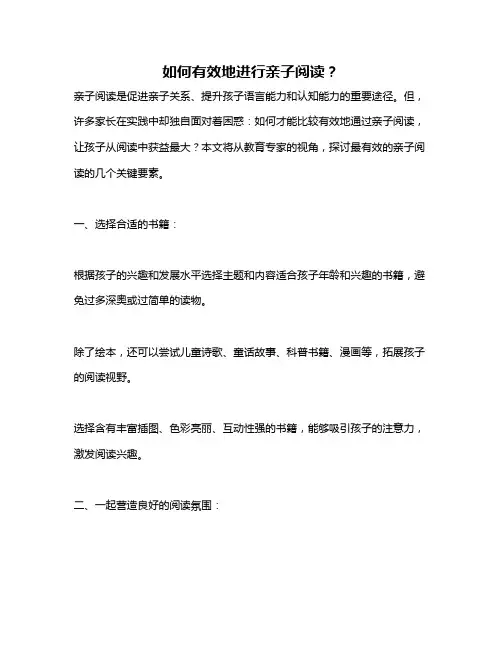 如何有效地进行亲子阅读？

亲子阅读是促进亲子关系、提升孩子语言能力和认知能力的重要途径。但，许多家长在实践中却独自面对着困惑：如何才能比较有效地通过亲子阅读，让孩子从阅读中获益最大？本文将从教育专家的视角，探讨最有效的亲子阅读的几个关键要素。

一、选择合适的书籍：

根据孩子的兴趣和发展水平选择主题和内容适合孩子年龄和兴趣的书籍，避免过多深奥或过简单的读物。

除了绘本，还可以尝试儿童诗歌、童话故事、科普书籍、漫画等，拓展孩子的阅读视野。

选择含有丰富插图、色彩亮丽、互动性强的书籍，能够吸引孩子的注意力，激发阅读兴趣。

二、一起营造良好的阅读氛围：